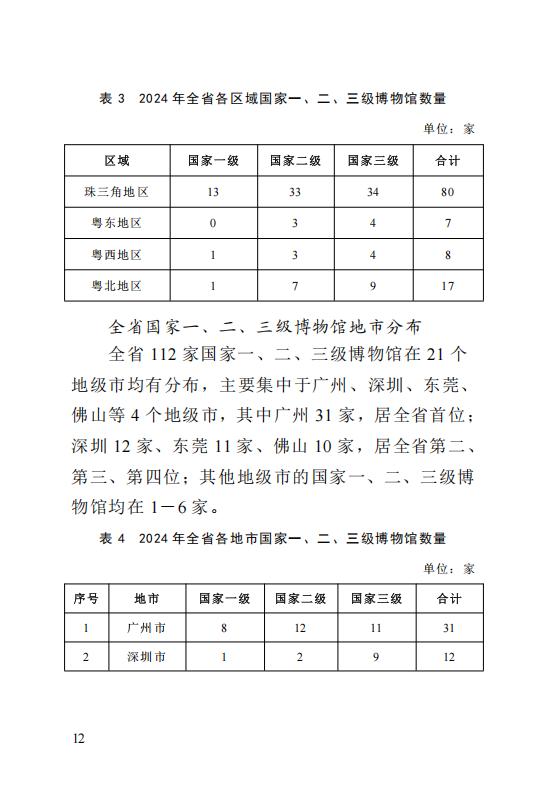 表 3　2024 年全省各区域国家一、二、三级博物馆数量

单位：家

| 区域 | 国家一级 | 国家二级 | 国家三级 | 合计 |
|---|---|---|---|---|
| 珠三角地区 | 13 | 33 | 34 | 80 |
| 粤东地区 | 0 | 3 | 4 | 7 |
| 粤西地区 | 1 | 3 | 4 | 8 |
| 粤北地区 | 1 | 7 | 9 | 17 |

全省国家一、二、三级博物馆地市分布

全省 112 家国家一、二、三级博物馆在 21 个地级市均有分布，主要集中于广州、深圳、东莞、佛山等 4 个地级市，其中广州 31 家，居全省首位；深圳 12 家、东莞 11 家、佛山 10 家，居全省第二、第三、第四位；其他地级市的国家一、二、三级博物馆均在 1－6 家。

表 4　2024 年全省各地市国家一、二、三级博物馆数量

单位：家

| 序号 | 地市 | 国家一级 | 国家二级 | 国家三级 | 合计 |
|---|---|---|---|---|---|
| 1 | 广州市 | 8 | 12 | 11 | 31 |
| 2 | 深圳市 | 1 | 2 | 9 | 12 |

12